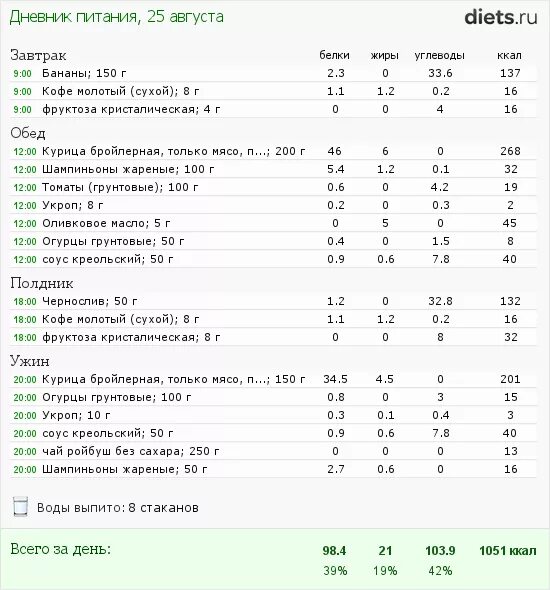 Дневник питания, 25 августа

diets.ru

| Завтрак | | белки | жиры | углеводы | ккал |
|---|---|---|---|---|---|
| 9:00 | Бананы; 150 г | 2.3 | 0 | 33.6 | 137 |
| 9:00 | Кофе молотый (сухой); 8 г | 1.1 | 1.2 | 0.2 | 16 |
| 9:00 | фруктоза кристалическая; 4 г | 0 | 0 | 4 | 16 |
| Обед | | | | | |
| 12:00 | Курица бройлерная, только мясо, п...; 200 г | 46 | 6 | 0 | 268 |
| 12:00 | Шампиньоны жареные; 100 г | 5.4 | 1.2 | 0.1 | 32 |
| 12:00 | Томаты (грунтовые); 100 г | 0.6 | 0 | 4.2 | 19 |
| 12:00 | Укроп; 8 г | 0.2 | 0 | 0.3 | 2 |
| 12:00 | Оливковое масло; 5 г | 0 | 5 | 0 | 45 |
| 12:00 | Огурцы грунтовые; 50 г | 0.4 | 0 | 1.5 | 8 |
| 12:00 | соус креольский; 50 г | 0.9 | 0.6 | 7.8 | 40 |
| Полдник | | | | | |
| 18:00 | Чернослив; 50 г | 1.2 | 0 | 32.8 | 132 |
| 18:00 | Кофе молотый (сухой); 8 г | 1.1 | 1.2 | 0.2 | 16 |
| 18:00 | фруктоза кристалическая; 8 г | 0 | 0 | 8 | 32 |
| Ужин | | | | | |
| 20:00 | Курица бройлерная, только мясо, п...; 150 г | 34.5 | 4.5 | 0 | 201 |
| 20:00 | Огурцы грунтовые; 100 г | 0.8 | 0 | 3 | 15 |
| 20:00 | Укроп; 10 г | 0.3 | 0.1 | 0.4 | 3 |
| 20:00 | соус креольский; 50 г | 0.9 | 0.6 | 7.8 | 40 |
| 20:00 | чай ройбуш без сахара; 250 г | 0 | 0 | 0 | 13 |
| 20:00 | Шампиньоны жареные; 50 г | 2.7 | 0.6 | 0 | 16 |

Воды выпито: 8 стаканов

| Всего за день: | 98.4 | 21 | 103.9 | 1051 ккал |
|---|---|---|---|---|
| | 39% | 19% | 42% | |